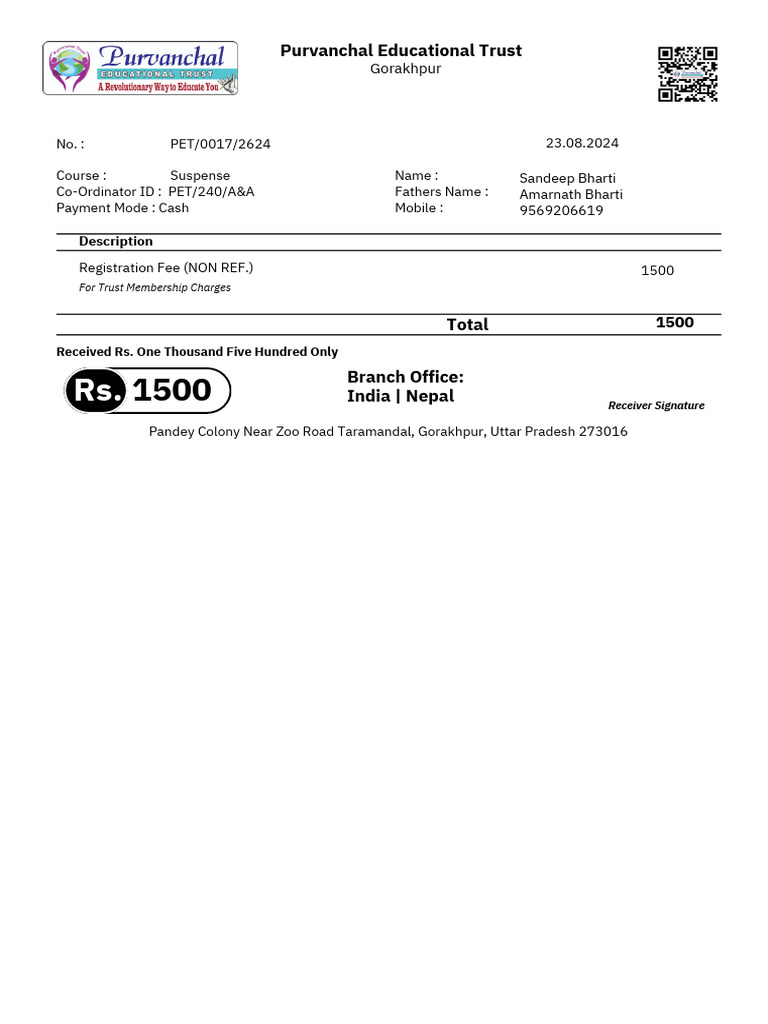 Purvanchal
EDUCATIONAL TRUST
A Revolutionary Way to Educate You

Purvanchal Educational Trust
Gorakhpur

No. : PET/0017/2624

23.08.2024

Course : Suspense
Co-Ordinator ID : PET/240/A&A
Payment Mode : Cash

Name : Sandeep Bharti
Fathers Name : Amarnath Bharti
Mobile : 9569206619

Description

Registration Fee (NON REF.) 1500
For Trust Membership Charges

Total 1500

Received Rs. One Thousand Five Hundred Only

Rs. 1500

Branch Office:
India | Nepal

Receiver Signature

Pandey Colony Near Zoo Road Taramandal, Gorakhpur, Uttar Pradesh 273016